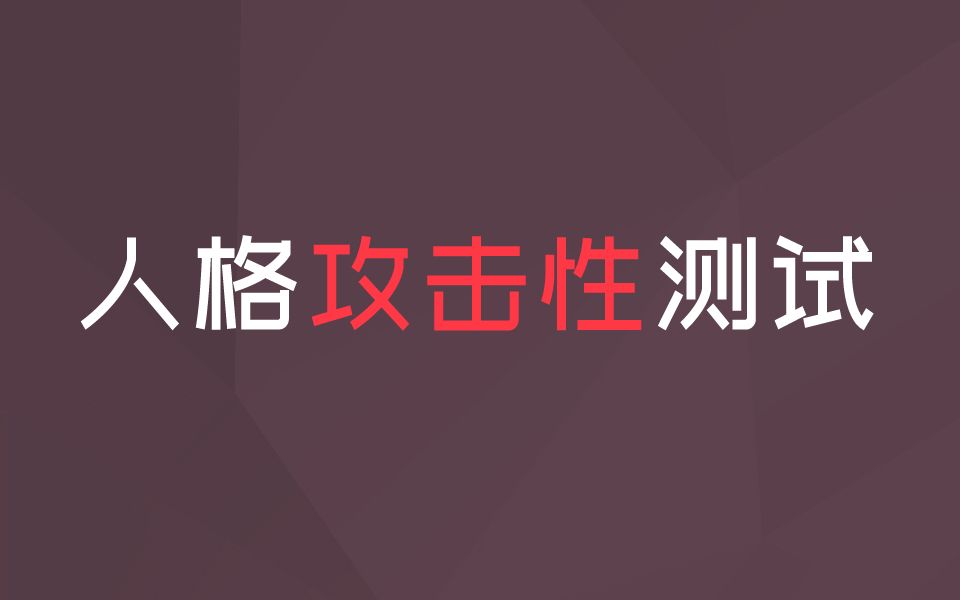 人格攻击性测试